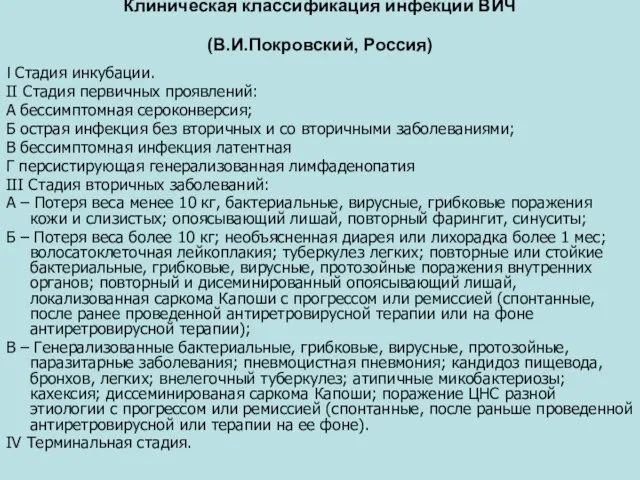 Клиническая классификация инфекции ВИЧ

(В.И.Покровский, Россия)

I Стадия инкубации.
II Стадия первичных проявлений:
А бессимптомная сероконверсия;
Б острая инфекция без вторичных и со вторичными заболеваниями;
В бессимптомная инфекция латентная
Г персистирующая генерализованная лимфаденопатия
III Стадия вторичных заболеваний:
А – Потеря веса менее 10 кг, бактериальные, вирусные, грибковые поражения кожи и слизистых; опоясывающий лишай, повторный фарингит, синуситы;
Б – Потеря веса более 10 кг; необъясненная диарея или лихорадка более 1 мес; волосатоклеточная лейкоплакия; туберкулез легких; повторные или стойкие бактериальные, грибковые, вирусные, протозойные поражения внутренних органов; повторный и дисеминированный опоясывающий лишай, локализованная саркома Капоши с прогрессом или ремиссией (спонтанные, после ранее проведенной антиретровирусной терапии или на фоне антиретровирусной терапии);
В – Генерализованные бактериальные, грибковые, вирусные, протозойные, паразитарные заболевания; пневмоцистная пневмония; кандидоз пищевода, бронхов, легких; внелегочный туберкулез; атипичные микобактериозы; кахексия; диссеминированая саркома Капоши; поражение ЦНС разной этиологии с прогрессом или ремиссией (спонтанные, после раньше проведенной антиретровирусной или терапии на ее фоне).
IV Терминальная стадия.